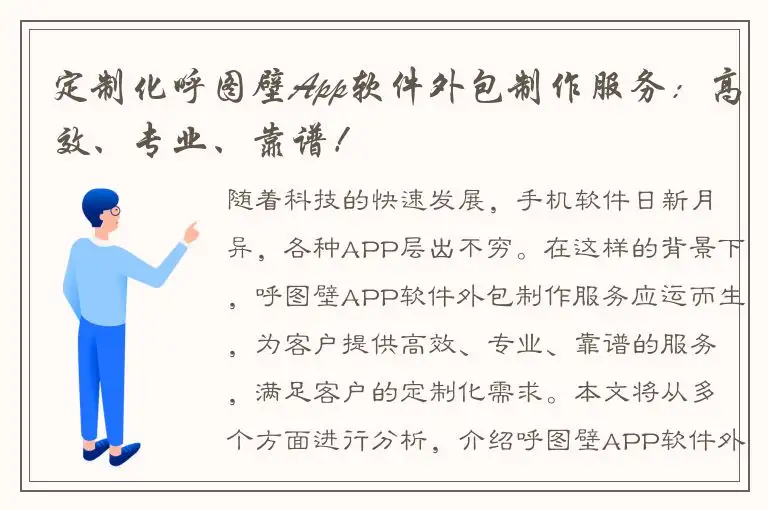 定制化呼图壁App软件外包制作服务：高效、专业、靠谱！

随着科技的快速发展，手机软件日新月异，各种APP层出不穷。在这样的背景下，呼图壁APP软件外包制作服务应运而生，为客户提供高效、专业、靠谱的服务，满足客户的定制化需求。本文将从多个方面进行分析，介绍呼图壁APP软件外